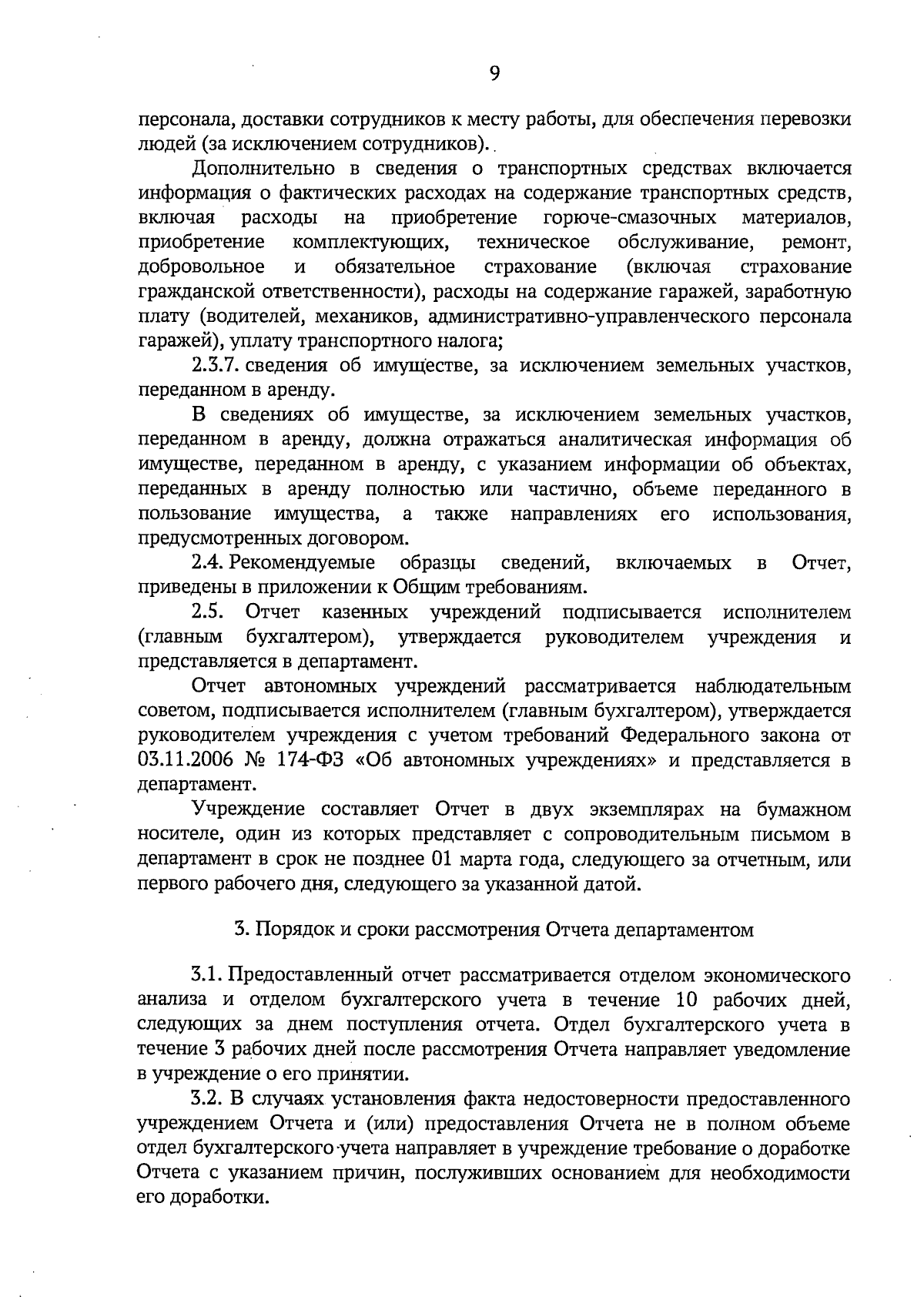 9

персонала, доставки сотрудников к месту работы, для обеспечения перевозки людей (за исключением сотрудников).

Дополнительно в сведения о транспортных средствах включается информация о фактических расходах на содержание транспортных средств, включая расходы на приобретение горюче-смазочных материалов, приобретение комплектующих, техническое обслуживание, ремонт, добровольное и обязательное страхование (включая страхование гражданской ответственности), расходы на содержание гаражей, заработную плату (водителей, механиков, административно-управленческого персонала гаражей), уплату транспортного налога;

2.3.7. сведения об имуществе, за исключением земельных участков, переданном в аренду.

В сведениях об имуществе, за исключением земельных участков, переданном в аренду, должна отражаться аналитическая информация об имуществе, переданном в аренду, с указанием информации об объектах, переданных в аренду полностью или частично, объеме переданного в пользование имущества, а также направлениях его использования, предусмотренных договором.

2.4. Рекомендуемые образцы сведений, включаемых в Отчет, приведены в приложении к Общим требованиям.

2.5. Отчет казенных учреждений подписывается исполнителем (главным бухгалтером), утверждается руководителем учреждения и представляется в департамент.

Отчет автономных учреждений рассматривается наблюдательным советом, подписывается исполнителем (главным бухгалтером), утверждается руководителем учреждения с учетом требований Федерального закона от 03.11.2006 № 174-ФЗ «Об автономных учреждениях» и представляется в департамент.

Учреждение составляет Отчет в двух экземплярах на бумажном носителе, один из которых представляет с сопроводительным письмом в департамент в срок не позднее 01 марта года, следующего за отчетным, или первого рабочего дня, следующего за указанной датой.

3. Порядок и сроки рассмотрения Отчета департаментом

3.1. Предоставленный отчет рассматривается отделом экономического анализа и отделом бухгалтерского учета в течение 10 рабочих дней, следующих за днем поступления отчета. Отдел бухгалтерского учета в течение 3 рабочих дней после рассмотрения Отчета направляет уведомление в учреждение о его принятии.

3.2. В случаях установления факта недостоверности предоставленного учреждением Отчета и (или) предоставления Отчета не в полном объеме отдел бухгалтерского учета направляет в учреждение требование о доработке Отчета с указанием причин, послуживших основанием для необходимости его доработки.